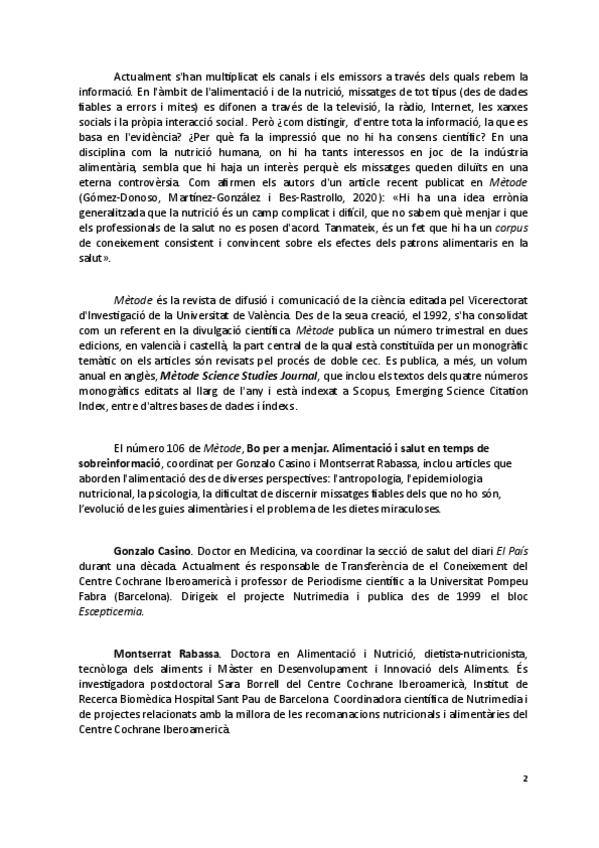 Actualment s'han multiplicat els canals i els emissors a través dels quals rebem la informació. En l'àmbit de l'alimentació i de la nutrició, missatges de tot tipus (des de dades fiables a errors i mites) es difonen a través de la televisió, la ràdio, Internet, les xarxes socials i la pròpia interacció social. Però ¿com distingir, d'entre tota la informació, la que es basa en l'evidència? ¿Per què fa la impressió que no hi ha consens científic? En una disciplina com la nutrició humana, on hi ha tants interessos en joc de la indústria alimentària, sembla que hi haja un interès perquè els missatges queden diluïts en una eterna controvèrsia. Com afirmen els autors d'un article recent publicat en Mètode (Gómez-Donoso, Martínez-González i Bes-Rastrollo, 2020): «Hi ha una idea errònia generalitzada que la nutrició és un camp complicat i difícil, que no sabem què menjar i que els professionals de la salut no es posen d'acord. Tanmateix, és un fet que hi ha un corpus de coneixement consistent i convincent sobre els efectes dels patrons alimentaris en la salut».

Mètode és la revista de difusió i comunicació de la ciència editada pel Vicerectorat d'Investigació de la Universitat de València. Des de la seua creació, el 1992, s'ha consolidat com un referent en la divulgació científica. Mètode publica un número trimestral en dues edicions, en valencià i castellà, la part central de la qual està constituïda per un monogràfic temàtic on els articles són revisats pel procés de doble cec. Es publica, a més, un volum anual en anglès, Mètode Science Studies Journal, que inclou els textos dels quatre números monogràfics editats al llarg de l'any i està indexat a Scopus, Emerging Science Citation Index, entre d'altres bases de dades i índexs.

El número 106 de Mètode, Bo per a menjar. Alimentació i salut en temps de sobreinformació, coordinat per Gonzalo Casino i Montserrat Rabassa, inclou articles que aborden l'alimentació des de diverses perspectives: l'antropologia, l'epidemiologia nutricional, la psicologia, la dificultat de discernir missatges fiables dels que no ho són, l'evolució de les guies alimentàries i el problema de les dietes miraculoses.

Gonzalo Casino. Doctor en Medicina, va coordinar la secció de salut del diari El País durant una dècada. Actualment és responsable de Transferència de el Coneixement del Centre Cochrane Iberoamericà i professor de Periodisme científic a la Universitat Pompeu Fabra (Barcelona). Dirigeix el projecte Nutrimedia i publica des de 1999 el bloc Escepticemia.

Montserrat Rabassa. Doctora en Alimentació i Nutrició, dietista-nutricionista, tecnòloga dels aliments i Màster en Desenvolupament i Innovació dels Aliments. És investigadora postdoctoral Sara Borrell del Centre Cochrane Iberoamericà, Institut de Recerca Biomèdica Hospital Sant Pau de Barcelona. Coordinadora científica de Nutrimedia i de projectes relacionats amb la millora de les recomanacions nutricionals i alimentàries del Centre Cochrane Iberoamericà.

2